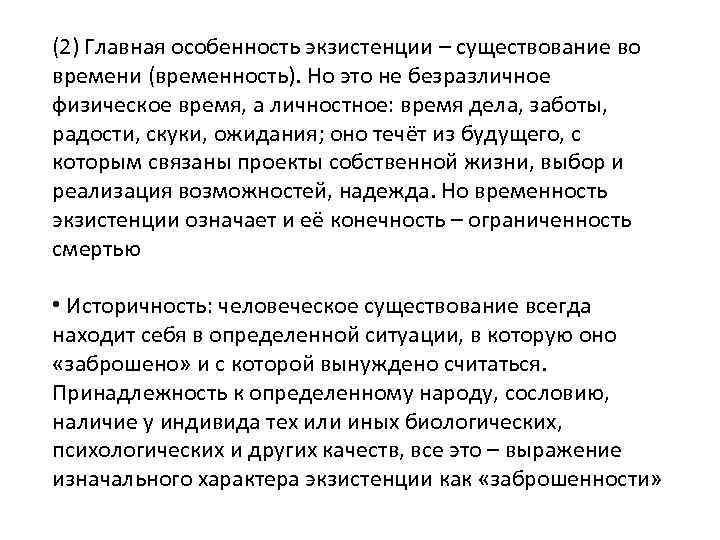 (2) Главная особенность экзистенции – существование во времени (временность). Но это не безразличное физическое время, а личностное: время дела, заботы, радости, скуки, ожидания; оно течёт из будущего, с которым связаны проекты собственной жизни, выбор и реализация возможностей, надежда. Но временность экзистенции означает и её конечность – ограниченность смертью

• Историчность: человеческое существование всегда находит себя в определенной ситуации, в которую оно «заброшено» и с которой вынуждено считаться. Принадлежность к определенному народу, сословию, наличие у индивида тех или иных биологических, психологических и других качеств, все это – выражение изначального характера экзистенции как «заброшенности»